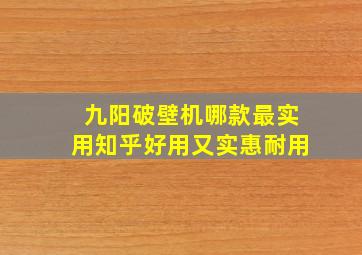 九阳破壁机哪款最实用知乎好用又实惠耐用